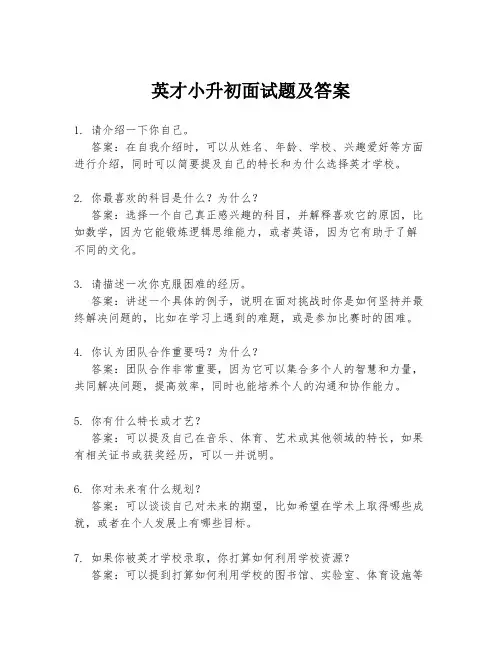 英才小升初面试题及答案

1. 请介绍一下你自己。
答案：在自我介绍时，可以从姓名、年龄、学校、兴趣爱好等方面进行介绍，同时可以简要提及自己的特长和为什么选择英才学校。

2. 你最喜欢的科目是什么？为什么？
答案：选择一个自己真正感兴趣的科目，并解释喜欢它的原因，比如数学，因为它能锻炼逻辑思维能力，或者英语，因为它有助于了解不同的文化。

3. 请描述一次你克服困难的经历。
答案：讲述一个具体的例子，说明在面对挑战时你是如何坚持并最终解决问题的，比如在学习上遇到的难题，或是参加比赛时的困难。

4. 你认为团队合作重要吗？为什么？
答案：团队合作非常重要，因为它可以集合多个人的智慧和力量，共同解决问题，提高效率，同时也能培养个人的沟通和协作能力。

5. 你有什么特长或才艺？
答案：可以提及自己在音乐、体育、艺术或其他领域的特长，如果有相关证书或获奖经历，可以一并说明。

6. 你对未来有什么规划？
答案：可以谈谈自己对未来的期望，比如希望在学术上取得哪些成就，或者在个人发展上有哪些目标。

7. 如果你被英才学校录取，你打算如何利用学校资源？
答案：可以提到打算如何利用学校的图书馆、实验室、体育设施等